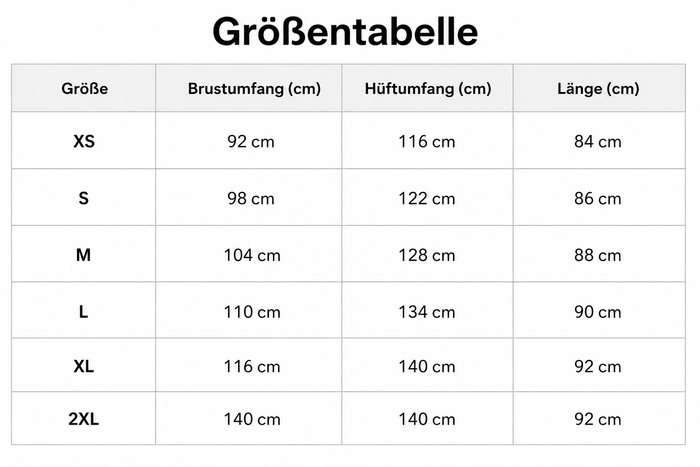 Größentabelle

| Größe | Brustumfang (cm) | Hüftumfang (cm) | Länge (cm) |
|---|---|---|---|
| XS | 92 cm | 116 cm | 84 cm |
| S | 98 cm | 122 cm | 86 cm |
| M | 104 cm | 128 cm | 88 cm |
| L | 110 cm | 134 cm | 90 cm |
| XL | 116 cm | 140 cm | 92 cm |
| 2XL | 140 cm | 140 cm | 92 cm |